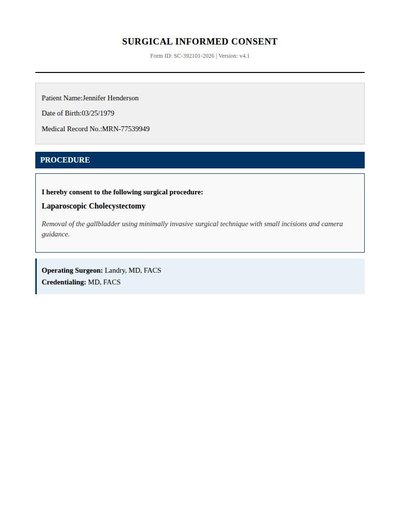 SURGICAL INFORMED CONSENT

Form ID: SC-392101-2026 | Version: v4.1

Patient Name:Jennifer Henderson

Date of Birth:03/25/1979

Medical Record No.:MRN-77539949

PROCEDURE

I hereby consent to the following surgical procedure:

Laparoscopic Cholecystectomy

Removal of the gallbladder using minimally invasive surgical technique with small incisions and camera guidance.

Operating Surgeon: Landry, MD, FACS
Credentialing: MD, FACS